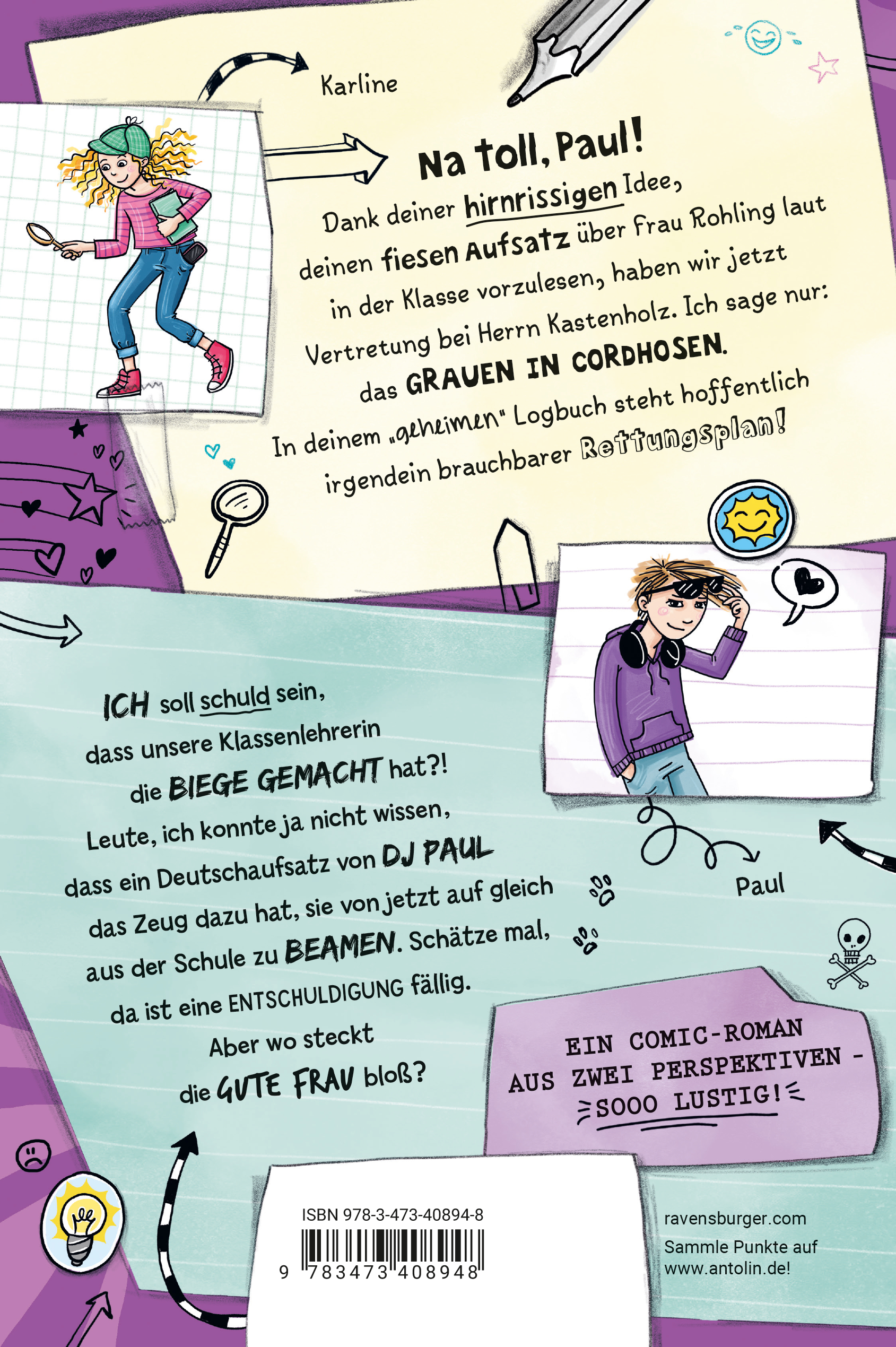 Karline

Na toll, Paul!

Dank deiner hirnrissigen Idee, deinen fiesen Aufsatz über Frau Rohling laut in der Klasse vorzulesen, haben wir jetzt Vertretung bei Herrn Kastenholz. Ich sage nur: das GRAUEN IN CORDHOSEN. In deinem „geheimen" Logbuch steht hoffentlich irgendein brauchbarer Rettungsplan!

ICH soll schuld sein, dass unsere Klassenlehrerin die BIEGE GEMACHT hat?! Leute, ich konnte ja nicht wissen, dass ein Deutschaufsatz von DJ PAUL das Zeug dazu hat, sie von jetzt auf gleich aus der Schule zu BEAMEN. Schätze mal, da ist eine ENTSCHULDIGUNG fällig. Aber wo steckt die GUTE FRAU bloß?

Paul

EIN COMIC-ROMAN
AUS ZWEI PERSPEKTIVEN -
SOOO LUSTIG!

ISBN 978-3-473-40894-8
9 783473 408948

ravensburger.com
Sammle Punkte auf
www.antolin.de!